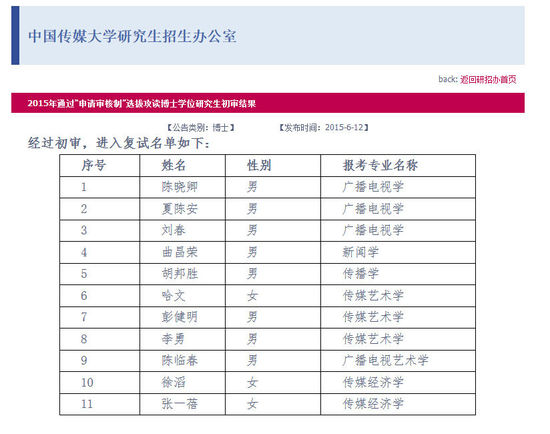 中国传媒大学研究生招生办公室

back: 返回研招办首页

2015年通过"申请审核制"选拔攻读博士学位研究生初审结果

【公告类别：博士】 【发布时间：2015-6-12】

经过初审，进入复试名单如下：

| 序号 | 姓名 | 性别 | 报考专业名称 |
|---|---|---|---|
| 1 | 陈晓卿 | 男 | 广播电视学 |
| 2 | 夏陈安 | 男 | 广播电视学 |
| 3 | 刘春 | 男 | 广播电视学 |
| 4 | 曲昌荣 | 男 | 新闻学 |
| 5 | 胡邦胜 | 男 | 传播学 |
| 6 | 哈文 | 女 | 传媒艺术学 |
| 7 | 彭健明 | 男 | 传媒艺术学 |
| 8 | 李勇 | 男 | 传媒艺术学 |
| 9 | 陈临春 | 男 | 广播电视艺术学 |
| 10 | 徐滔 | 女 | 传媒经济学 |
| 11 | 张一蓓 | 女 | 传媒经济学 |